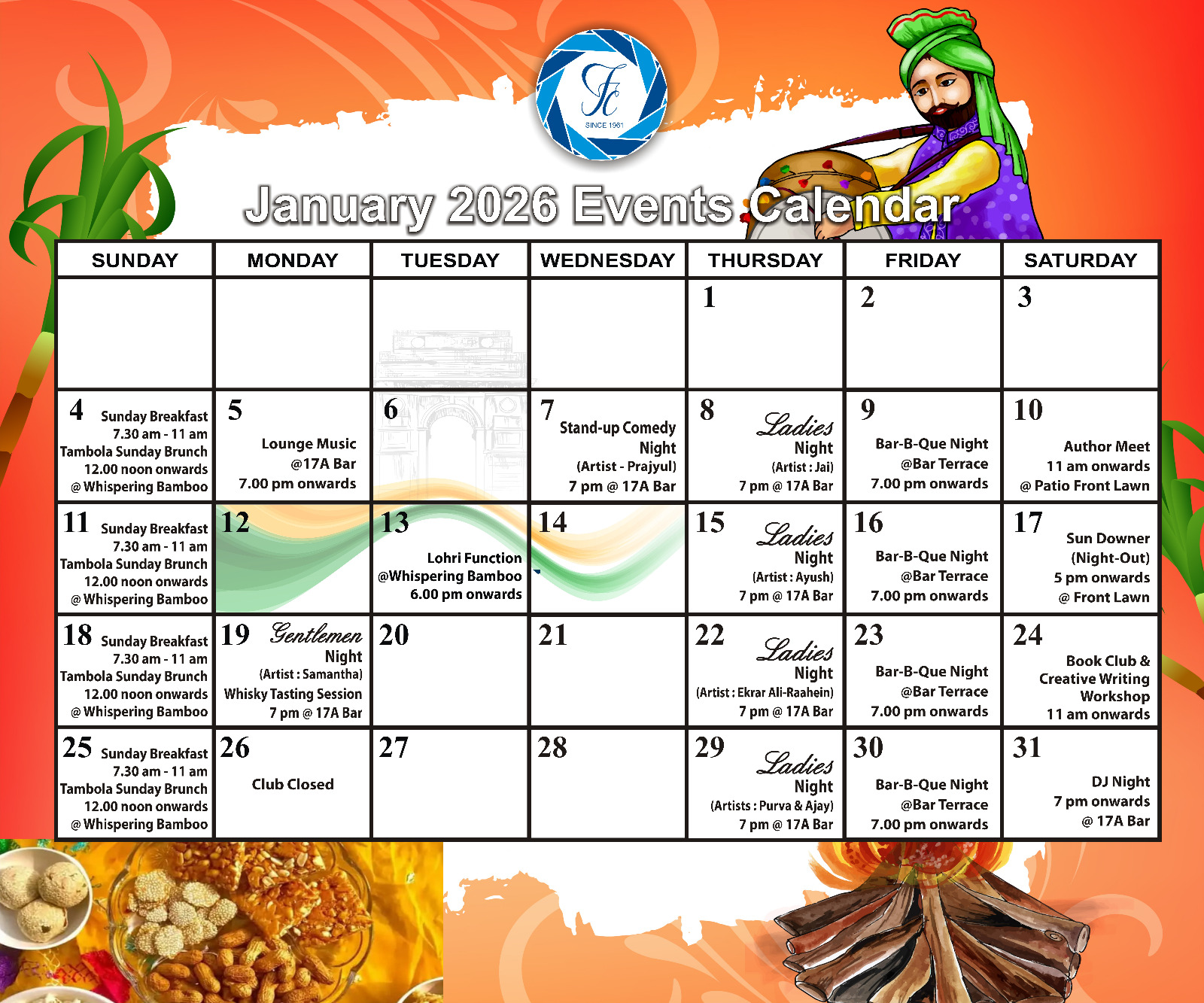 FC
SINCE 1961

January 2026 Events Calendar

| SUNDAY | MONDAY | TUESDAY | WEDNESDAY | THURSDAY | FRIDAY | SATURDAY |
|---|---|---|---|---|---|---|
| | | | | 1 | 2 | 3 |
| 4 Sunday Breakfast 7.30 am - 11 am Tambola Sunday Brunch 12.00 noon onwards @ Whispering Bamboo | 5 Lounge Music @17A Bar 7.00 pm onwards | 6 | 7 Stand-up Comedy Night (Artist - Prajyul) 7 pm @ 17A Bar | 8 Ladies Night (Artist : Jai) 7 pm @ 17A Bar | 9 Bar-B-Que Night @Bar Terrace 7.00 pm onwards | 10 Author Meet 11 am onwards @ Patio Front Lawn |
| 11 Sunday Breakfast 7.30 am - 11 am Tambola Sunday Brunch 12.00 noon onwards @ Whispering Bamboo | 12 | 13 Lohri Function @Whispering Bamboo 6.00 pm onwards | 14 | 15 Ladies Night (Artist : Ayush) 7 pm @ 17A Bar | 16 Bar-B-Que Night @Bar Terrace 7.00 pm onwards | 17 Sun Downer (Night-Out) 5 pm onwards @ Front Lawn |
| 18 Sunday Breakfast 7.30 am - 11 am Tambola Sunday Brunch 12.00 noon onwards @ Whispering Bamboo | 19 Gentlemen Night (Artist : Samantha) Whisky Tasting Session 7 pm @ 17A Bar | 20 | 21 | 22 Ladies Night (Artist : Ekrar Ali-Raahein) 7 pm @ 17A Bar | 23 Bar-B-Que Night @Bar Terrace 7.00 pm onwards | 24 Book Club & Creative Writing Workshop 11 am onwards |
| 25 Sunday Breakfast 7.30 am - 11 am Tambola Sunday Brunch 12.00 noon onwards @ Whispering Bamboo | 26 Club Closed | 27 | 28 | 29 Ladies Night (Artists : Purva & Ajay) 7 pm @ 17A Bar | 30 Bar-B-Que Night @Bar Terrace 7.00 pm onwards | 31 DJ Night 7 pm onwards @ 17A Bar |